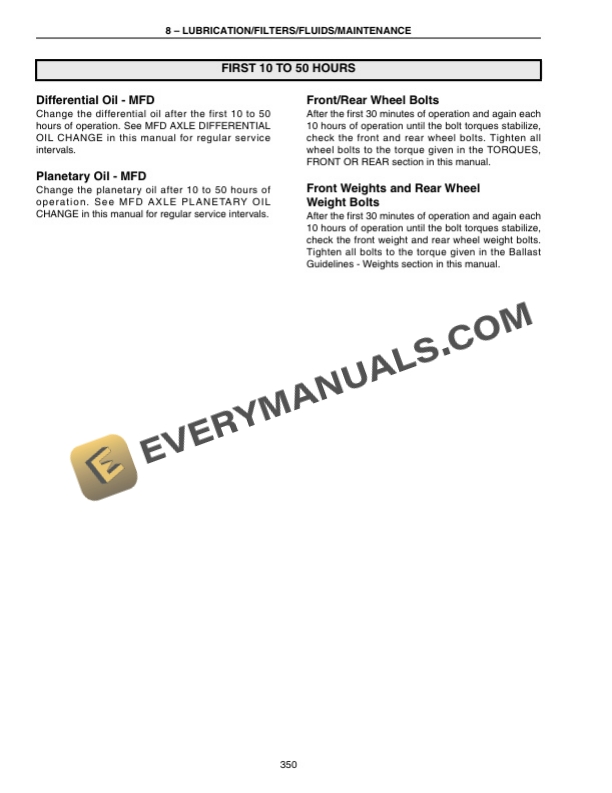 8 – LUBRICATION/FILTERS/FLUIDS/MAINTENANCE

FIRST 10 TO 50 HOURS

Differential Oil - MFD
Change the differential oil after the first 10 to 50 hours of operation. See MFD AXLE DIFFERENTIAL OIL CHANGE in this manual for regular service intervals.

Planetary Oil - MFD
Change the planetary oil after 10 to 50 hours of operation. See MFD AXLE PLANETARY OIL CHANGE in this manual for regular service intervals.

Front/Rear Wheel Bolts
After the first 30 minutes of operation and again each 10 hours of operation until the bolt torques stabilize, check the front and rear wheel bolts. Tighten all wheel bolts to the torque given in the TORQUES, FRONT OR REAR section in this manual.

Front Weights and Rear Wheel Weight Bolts
After the first 30 minutes of operation and again each 10 hours of operation until the bolt torques stabilize, check the front weight and rear wheel weight bolts. Tighten all bolts to the torque given in the Ballast Guidelines - Weights section in this manual.

EVERYMANUALS.COM

350